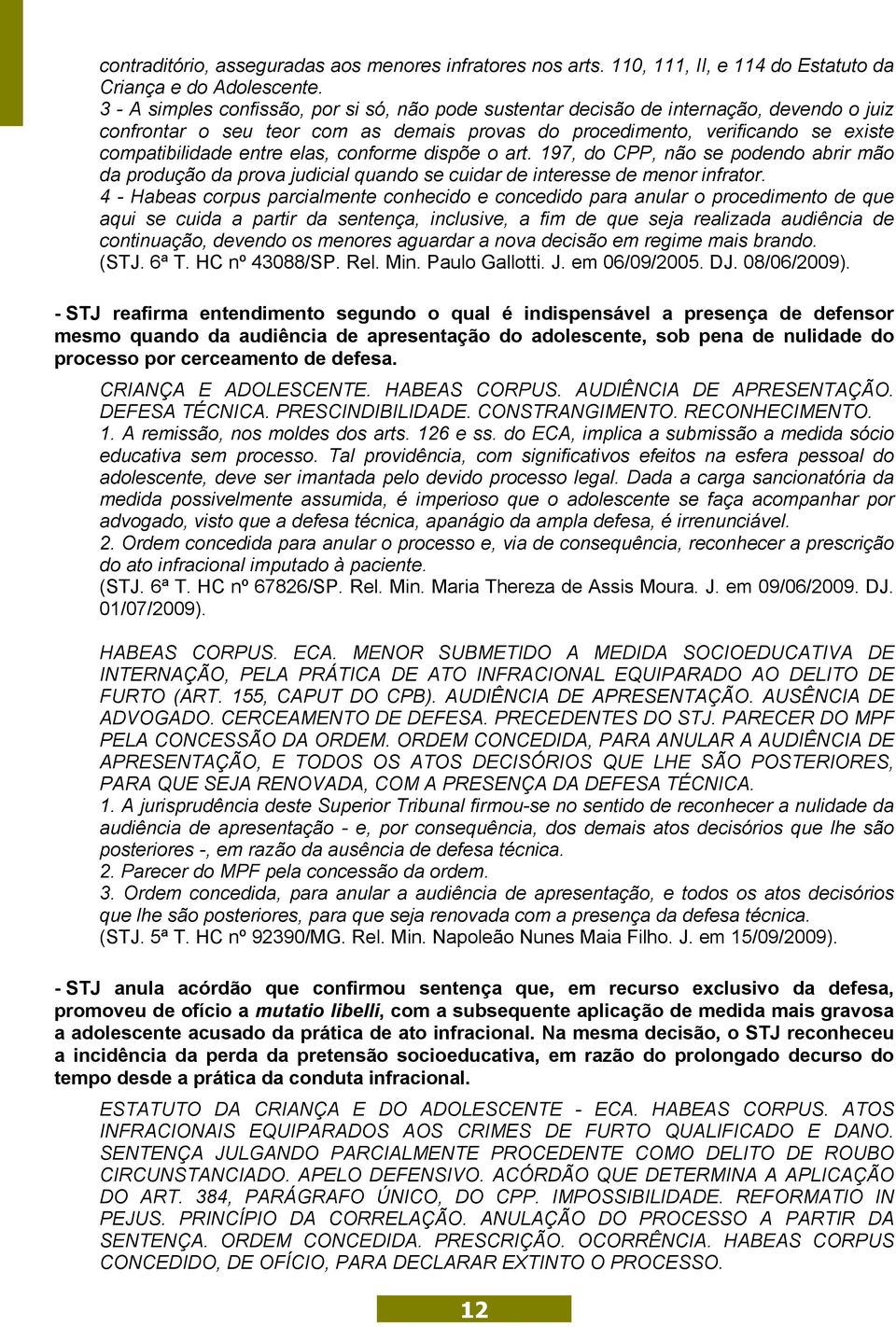 contraditório, asseguradas aos menores infratores nos arts. 110, 111, II, e 114 do Estatuto da Criança e do Adolescente.
3 - A simples confissão, por si só, não pode sustentar decisão de internação, devendo o juiz confrontar o seu teor com as demais provas do procedimento, verificando se existe compatibilidade entre elas, conforme dispõe o art. 197, do CPP, não se podendo abrir mão da produção da prova judicial quando se cuidar de interesse de menor infrator.
4 - Habeas corpus parcialmente conhecido e concedido para anular o procedimento de que aqui se cuida a partir da sentença, inclusive, a fim de que seja realizada audiência de continuação, devendo os menores aguardar a nova decisão em regime mais brando.
(STJ. 6ª T. HC nº 43088/SP. Rel. Min. Paulo Gallotti. J. em 06/09/2005. DJ. 08/06/2009).

- STJ reafirma entendimento segundo o qual é indispensável a presença de defensor mesmo quando da audiência de apresentação do adolescente, sob pena de nulidade do processo por cerceamento de defesa.

CRIANÇA E ADOLESCENTE. HABEAS CORPUS. AUDIÊNCIA DE APRESENTAÇÃO. DEFESA TÉCNICA. PRESCINDIBILIDADE. CONSTRANGIMENTO. RECONHECIMENTO.
1. A remissão, nos moldes dos arts. 126 e ss. do ECA, implica a submissão a medida sócio educativa sem processo. Tal providência, com significativos efeitos na esfera pessoal do adolescente, deve ser imantada pelo devido processo legal. Dada a carga sancionatória da medida possivelmente assumida, é imperioso que o adolescente se faça acompanhar por advogado, visto que a defesa técnica, apanágio da ampla defesa, é irrenunciável.
2. Ordem concedida para anular o processo e, via de consequência, reconhecer a prescrição do ato infracional imputado à paciente.
(STJ. 6ª T. HC nº 67826/SP. Rel. Min. Maria Thereza de Assis Moura. J. em 09/06/2009. DJ. 01/07/2009).

HABEAS CORPUS. ECA. MENOR SUBMETIDO A MEDIDA SOCIOEDUCATIVA DE INTERNAÇÃO, PELA PRÁTICA DE ATO INFRACIONAL EQUIPARADO AO DELITO DE FURTO (ART. 155, CAPUT DO CPB). AUDIÊNCIA DE APRESENTAÇÃO. AUSÊNCIA DE ADVOGADO. CERCEAMENTO DE DEFESA. PRECEDENTES DO STJ. PARECER DO MPF PELA CONCESSÃO DA ORDEM. ORDEM CONCEDIDA, PARA ANULAR A AUDIÊNCIA DE APRESENTAÇÃO, E TODOS OS ATOS DECISÓRIOS QUE LHE SÃO POSTERIORES, PARA QUE SEJA RENOVADA, COM A PRESENÇA DA DEFESA TÉCNICA.
1. A jurisprudência deste Superior Tribunal firmou-se no sentido de reconhecer a nulidade da audiência de apresentação - e, por consequência, dos demais atos decisórios que lhe são posteriores -, em razão da ausência de defesa técnica.
2. Parecer do MPF pela concessão da ordem.
3. Ordem concedida, para anular a audiência de apresentação, e todos os atos decisórios que lhe são posteriores, para que seja renovada com a presença da defesa técnica.
(STJ. 5ª T. HC nº 92390/MG. Rel. Min. Napoleão Nunes Maia Filho. J. em 15/09/2009).

- STJ anula acórdão que confirmou sentença que, em recurso exclusivo da defesa, promoveu de ofício a mutatio libelli, com a subsequente aplicação de medida mais gravosa a adolescente acusado da prática de ato infracional. Na mesma decisão, o STJ reconheceu a incidência da perda da pretensão socioeducativa, em razão do prolongado decurso do tempo desde a prática da conduta infracional.

ESTATUTO DA CRIANÇA E DO ADOLESCENTE - ECA. HABEAS CORPUS. ATOS INFRACIONAIS EQUIPARADOS AOS CRIMES DE FURTO QUALIFICADO E DANO. SENTENÇA JULGANDO PARCIALMENTE PROCEDENTE COMO DELITO DE ROUBO CIRCUNSTANCIADO. APELO DEFENSIVO. ACÓRDÃO QUE DETERMINA A APLICAÇÃO DO ART. 384, PARÁGRAFO ÚNICO, DO CPP. IMPOSSIBILIDADE. REFORMATIO IN PEJUS. PRINCÍPIO DA CORRELAÇÃO. ANULAÇÃO DO PROCESSO A PARTIR DA SENTENÇA. ORDEM CONCEDIDA. PRESCRIÇÃO. OCORRÊNCIA. HABEAS CORPUS CONCEDIDO, DE OFÍCIO, PARA DECLARAR EXTINTO O PROCESSO.

12